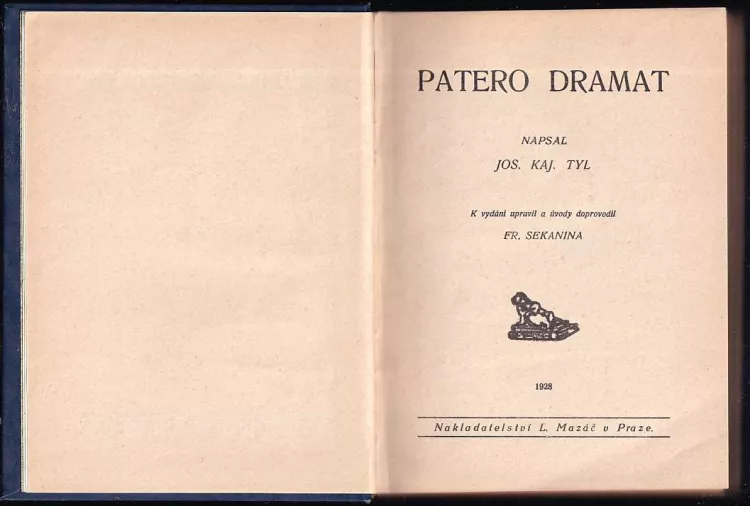 PATERO DRAMAT

NAPSAL

JOS. KAJ. TYL

K vydání upravil a úvody doprovodil

FR. SEKANINA

1928

Nakladatelství L. Mazáč v Praze.